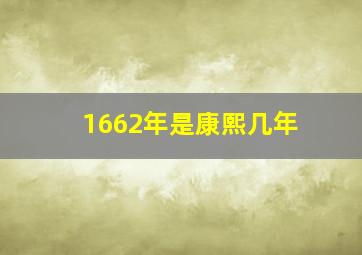 1662年是康熙几年